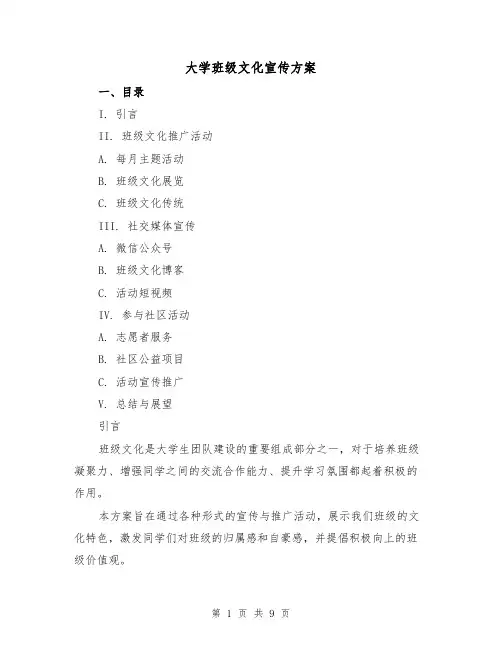 大学班级文化宣传方案

一、目录

I. 引言

II. 班级文化推广活动

A. 每月主题活动

B. 班级文化展览

C. 班级文化传统

III. 社交媒体宣传

A. 微信公众号

B. 班级文化博客

C. 活动短视频

IV. 参与社区活动

A. 志愿者服务

B. 社区公益项目

C. 活动宣传推广

V. 总结与展望

引言

班级文化是大学生团队建设的重要组成部分之一，对于培养班级凝聚力、增强同学之间的交流合作能力、提升学习氛围都起着积极的作用。

本方案旨在通过各种形式的宣传与推广活动，展示我们班级的文化特色，激发同学们对班级的归属感和自豪感，并提倡积极向上的班级价值观。

第 1 页 共 9 页